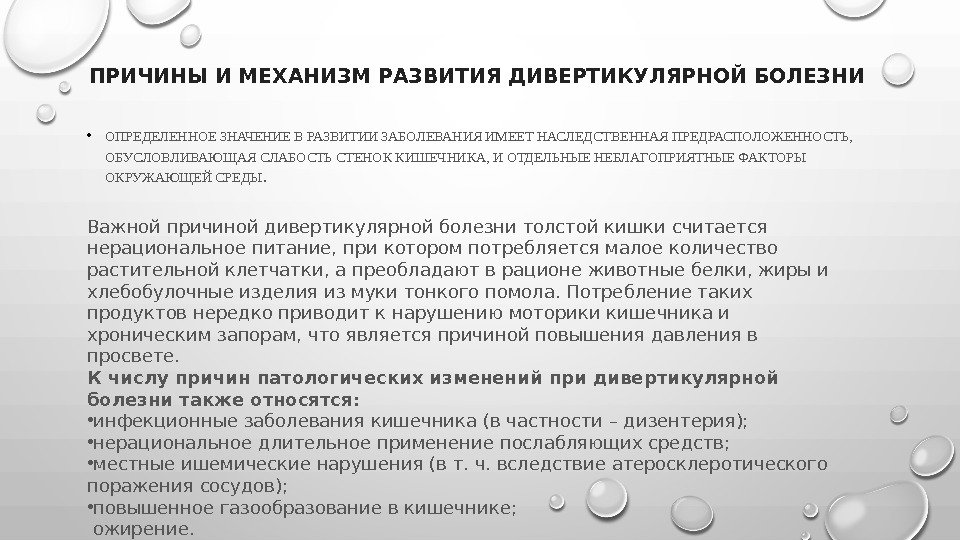 ПРИЧИНЫ И МЕХАНИЗМ РАЗВИТИЯ ДИВЕРТИКУЛЯРНОЙ БОЛЕЗНИ

• ОПРЕДЕЛЕННОЕ ЗНАЧЕНИЕ В РАЗВИТИИ ЗАБОЛЕВАНИЯ ИМЕЕТ НАСЛЕДСТВЕННАЯ ПРЕДРАСПОЛОЖЕННОСТЬ, ОБУСЛОВЛИВАЮЩАЯ СЛАБОСТЬ СТЕНОК КИШЕЧНИКА, И ОТДЕЛЬНЫЕ НЕБЛАГОПРИЯТНЫЕ ФАКТОРЫ ОКРУЖАЮЩЕЙ СРЕДЫ.

Важной причиной дивертикулярной болезни толстой кишки считается нерациональное питание, при котором потребляется малое количество растительной клетчатки, а преобладают в рационе животные белки, жиры и хлебобулочные изделия из муки тонкого помола. Потребление таких продуктов нередко приводит к нарушению моторики кишечника и хроническим запорам, что является причиной повышения давления в просвете.
К числу причин патологических изменений при дивертикулярной болезни также относятся:
•инфекционные заболевания кишечника (в частности – дизентерия);
•нерациональное длительное применение послабляющих средств;
•местные ишемические нарушения (в т. ч. вследствие атеросклеротического поражения сосудов);
•повышенное газообразование в кишечнике;
ожирение.